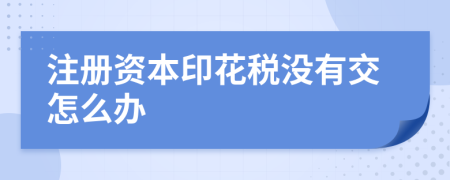 注册资本印花税没有交怎么办